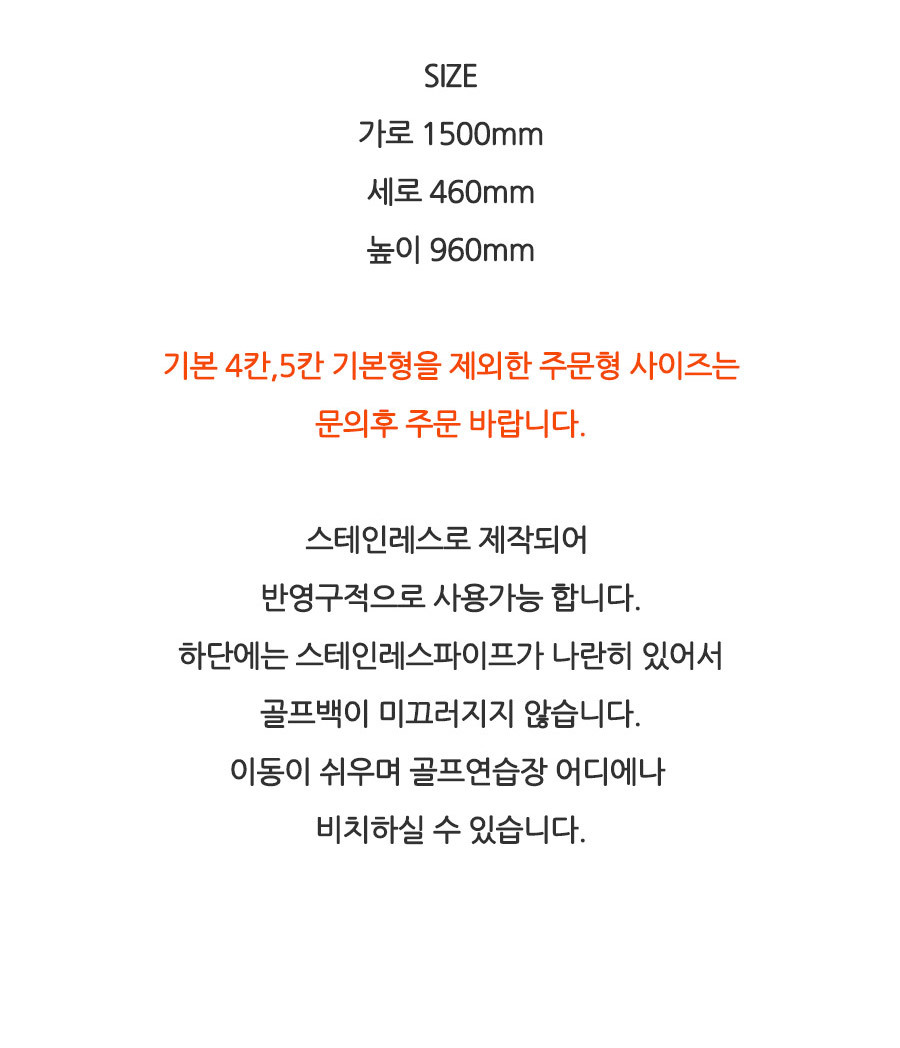 SIZE
가로 1500mm
세로 460mm
높이 960mm

기본 4칸,5칸 기본형을 제외한 주문형 사이즈는
문의후 주문 바랍니다.

스테인레스로 제작되어
반영구적으로 사용가능 합니다.
하단에는 스테인레스파이프가 나란히 있어서
골프백이 미끄러지지 않습니다.
이동이 쉬우며 골프연습장 어디에나
비치하실 수 있습니다.